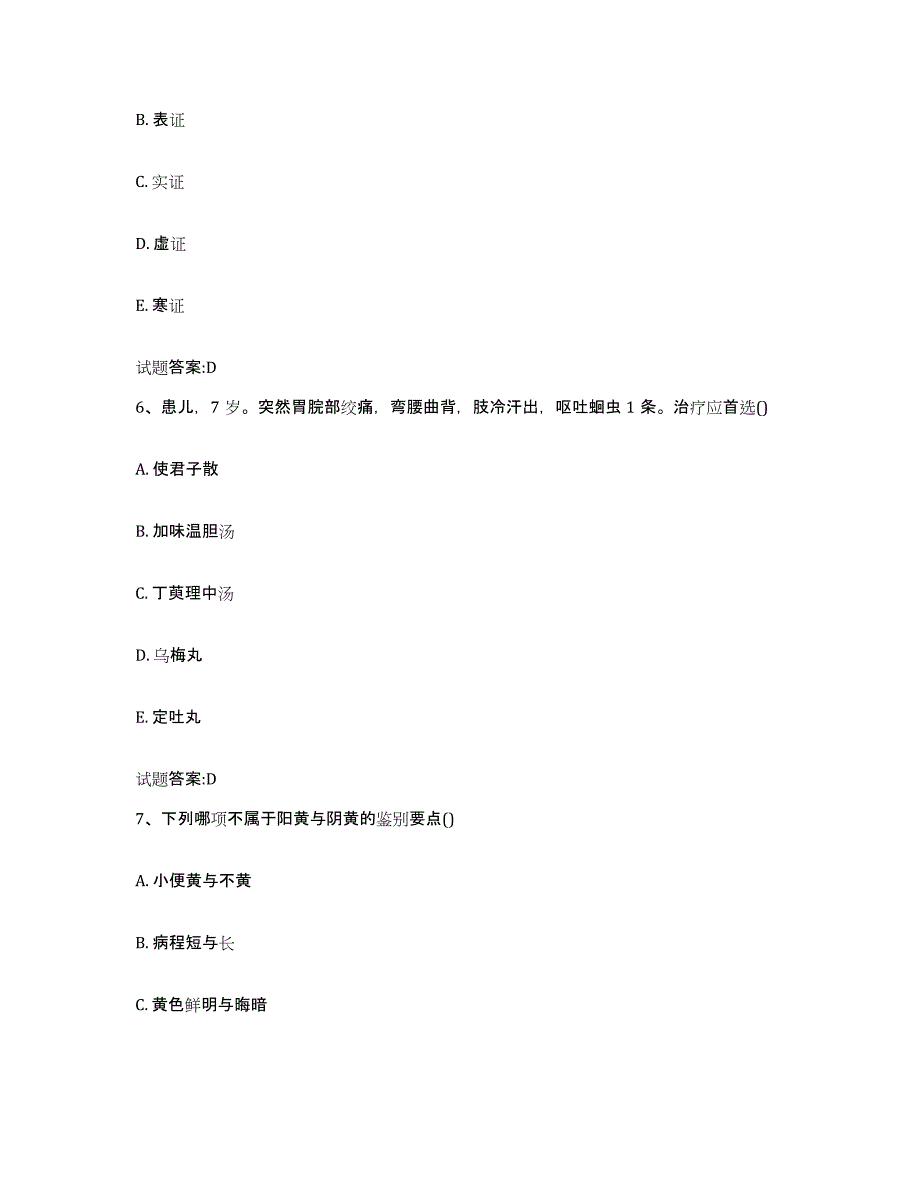 B. 表证

C. 实证

D. 虚证

E. 寒证

试题答案:D

6、患儿，7 岁。突然胃脘部绞痛，弯腰曲背，肢冷汗出，呕吐蛔虫 1 条。治疗应首选()

A. 使君子散

B. 加味温胆汤

C. 丁萸理中汤

D. 乌梅丸

E. 定吐丸

试题答案:D

7、下列哪项不属于阳黄与阴黄的鉴别要点()

A. 小便黄与不黄

B. 病程短与长

C. 黄色鲜明与晦暗